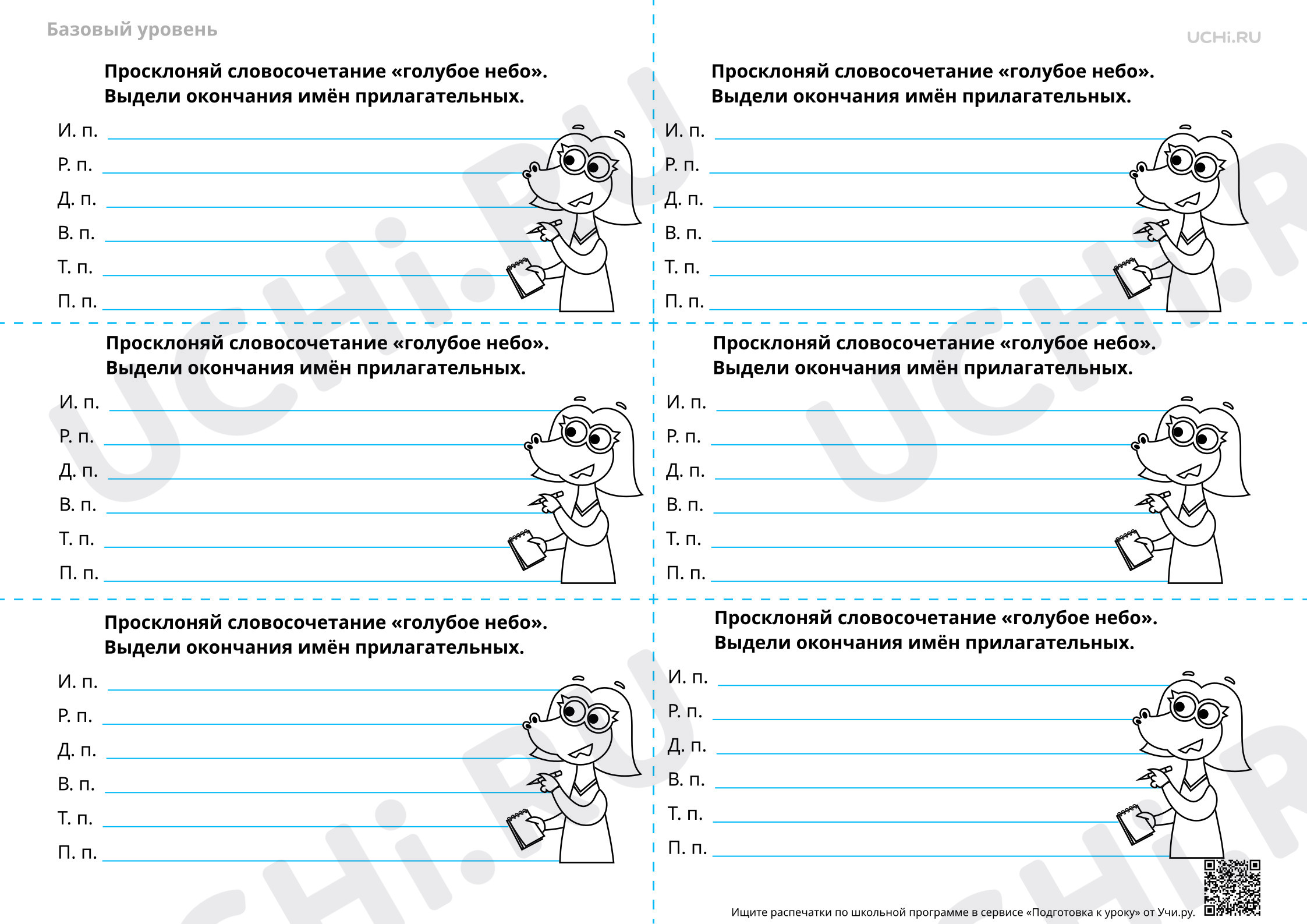 Базовый уровень

UCHi.RU

Просклоняй словосочетание «голубое небо». Выдели окончания имён прилагательных.

И. п. ____
Р. п. ____
Д. п. ____
В. п. ____
Т. п. ____
П. п. ____

Просклоняй словосочетание «голубое небо». Выдели окончания имён прилагательных.

И. п. ____
Р. п. ____
Д. п. ____
В. п. ____
Т. п. ____
П. п. ____

Просклоняй словосочетание «голубое небо». Выдели окончания имён прилагательных.

И. п. ____
Р. п. ____
Д. п. ____
В. п. ____
Т. п. ____
П. п. ____

Просклоняй словосочетание «голубое небо». Выдели окончания имён прилагательных.

И. п. ____
Р. п. ____
Д. п. ____
В. п. ____
Т. п. ____
П. п. ____

Просклоняй словосочетание «голубое небо». Выдели окончания имён прилагательных.

И. п. ____
Р. п. ____
Д. п. ____
В. п. ____
Т. п. ____
П. п. ____

Просклоняй словосочетание «голубое небо». Выдели окончания имён прилагательных.

И. п. ____
Р. п. ____
Д. п. ____
В. п. ____
Т. п. ____
П. п. ____

Ищите распечатки по школьной программе в сервисе «Подготовка к уроку» от Учи.ру.

UCHi.RU